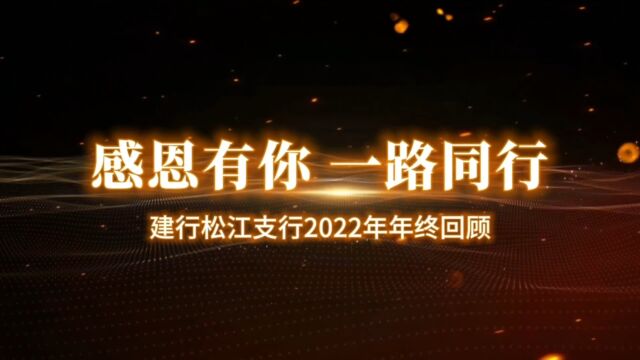 感恩有你 一路同行

建行松江支行2022年年终回顾